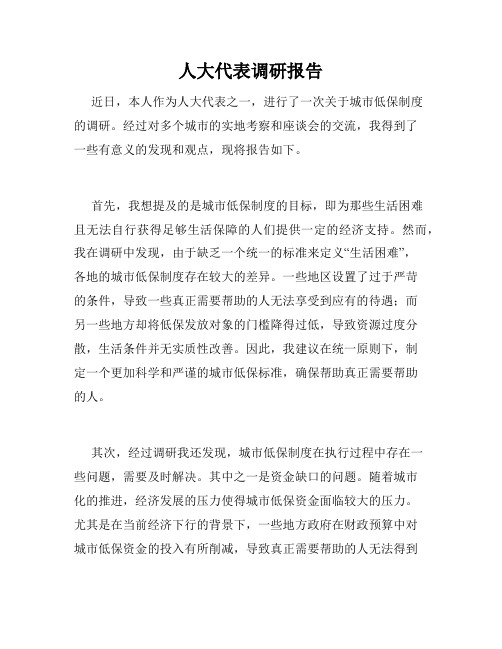 人大代表调研报告

近日，本人作为人大代表之一，进行了一次关于城市低保制度的调研。经过对多个城市的实地考察和座谈会的交流，我得到了一些有意义的发现和观点，现将报告如下。

首先，我想提及的是城市低保制度的目标，即为那些生活困难且无法自行获得足够生活保障的人们提供一定的经济支持。然而，我在调研中发现，由于缺乏一个统一的标准来定义“生活困难”，各地的城市低保制度存在较大的差异。一些地区设置了过于严苛的条件，导致一些真正需要帮助的人无法享受到应有的待遇；而另一些地方却将低保发放对象的门槛降得过低，导致资源过度分散，生活条件并无实质性改善。因此，我建议在统一原则下，制定一个更加科学和严谨的城市低保标准，确保帮助真正需要帮助的人。

其次，经过调研我还发现，城市低保制度在执行过程中存在一些问题，需要及时解决。其中之一是资金缺口的问题。随着城市化的推进，经济发展的压力使得城市低保资金面临较大的压力。尤其是在当前经济下行的背景下，一些地方政府在财政预算中对城市低保资金的投入有所削减，导致真正需要帮助的人无法得到